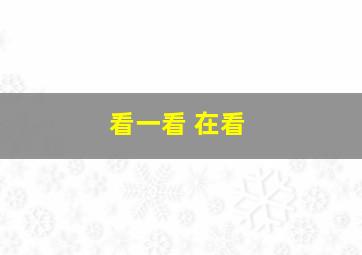 看一看 在看